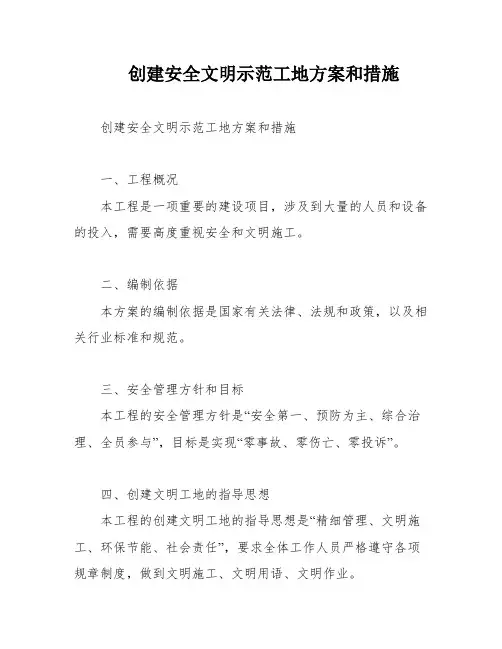 创建安全文明示范工地方案和措施

创建安全文明示范工地方案和措施

一、工程概况

本工程是一项重要的建设项目，涉及到大量的人员和设备的投入，需要高度重视安全和文明施工。

二、编制依据

本方案的编制依据是国家有关法律、法规和政策，以及相关行业标准和规范。

三、安全管理方针和目标

本工程的安全管理方针是“安全第一、预防为主、综合治理、全员参与”，目标是实现“零事故、零伤亡、零投诉”。

四、创建文明工地的指导思想

本工程的创建文明工地的指导思想是“精细管理、文明施工、环保节能、社会责任”，要求全体工作人员严格遵守各项规章制度，做到文明施工、文明用语、文明作业。